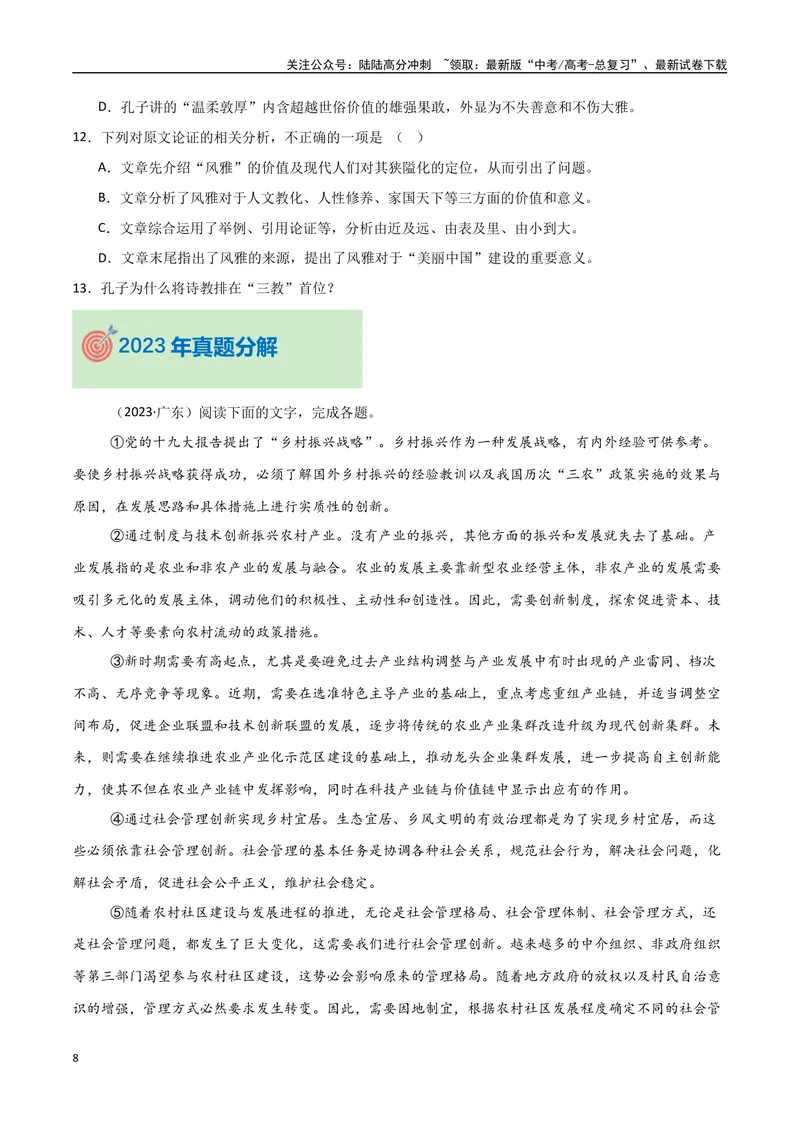 关注公众号：陆陆高分冲刺 ~领取：最新版“中考/高考-总复习”、最新试卷下载

D．孔子讲的“温柔敦厚”内含超越世俗价值的雄强果敢，外显为不失善意和不伤大雅。

12．下列对原文论证的相关分析，不正确的一项是 （ ）

A．文章先介绍“风雅”的价值及现代人们对其狭隘化的定位，从而引出了问题。

B．文章分析了风雅对于人文教化、人性修养、家国天下等三方面的价值和意义。

C．文章综合运用了举例、引用论证等，分析由近及远、由表及里、由小到大。

D．文章末尾指出了风雅的来源，提出了风雅对于“美丽中国”建设的重要意义。

13．孔子为什么将诗教排在“三教”首位？

2023年真题分解

（2023·广东）阅读下面的文字，完成各题。

①党的十九大报告提出了“乡村振兴战略”。乡村振兴作为一种发展战略，有内外经验可供参考。要使乡村振兴战略获得成功，必须了解国外乡村振兴的经验教训以及我国历次“三农”政策实施的效果与原因，在发展思路和具体措施上进行实质性的创新。

②通过制度与技术创新振兴农村产业。没有产业的振兴，其他方面的振兴和发展就失去了基础。产业发展指的是农业和非农产业的发展与融合。农业的发展主要靠新型农业经营主体，非农产业的发展需要吸引多元化的发展主体，调动他们的积极性、主动性和创造性。因此，需要创新制度，探索促进资本、技术、人才等要素向农村流动的政策措施。

③新时期需要有高起点，尤其是要避免过去产业结构调整与产业发展中有时出现的产业雷同、档次不高、无序竞争等现象。近期，需要在选准特色主导产业的基础上，重点考虑重组产业链，并适当调整空间布局，促进企业联盟和技术创新联盟的发展，逐步将传统的农业产业集群改造升级为现代创新集群。未来，则需要在继续推进农业产业化示范区建设的基础上，推动龙头企业集群发展，进一步提高自主创新能力，使其不但在农业产业链中发挥影响，同时在科技产业链与价值链中显示出应有的作用。

④通过社会管理创新实现乡村宜居。生态宜居、乡风文明的有效治理都是为了实现乡村宜居，而这些必须依靠社会管理创新。社会管理的基本任务是协调各种社会关系，规范社会行为，解决社会问题，化解社会矛盾，促进社会公平正义，维护社会稳定。

⑤随着农村社区建设与发展进程的推进，无论是社会管理格局、社会管理体制、社会管理方式，还是社会管理问题，都发生了巨大变化，这需要我们进行社会管理创新。越来越多的中介组织、非政府组织等第三部门渴望参与农村社区建设，这势必会影响原来的管理格局。随着地方政府的放权以及村民自治意识的增强，管理方式必然要求发生转变。因此，需要因地制宜，根据农村社区发展程度确定不同的社会管

8